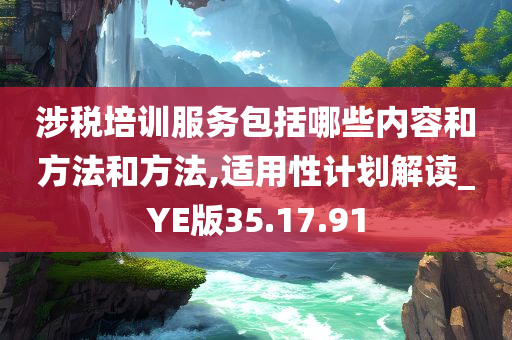 涉税培训服务包括哪些内容和方法和方法,适用性计划解读_YE版35.17.91